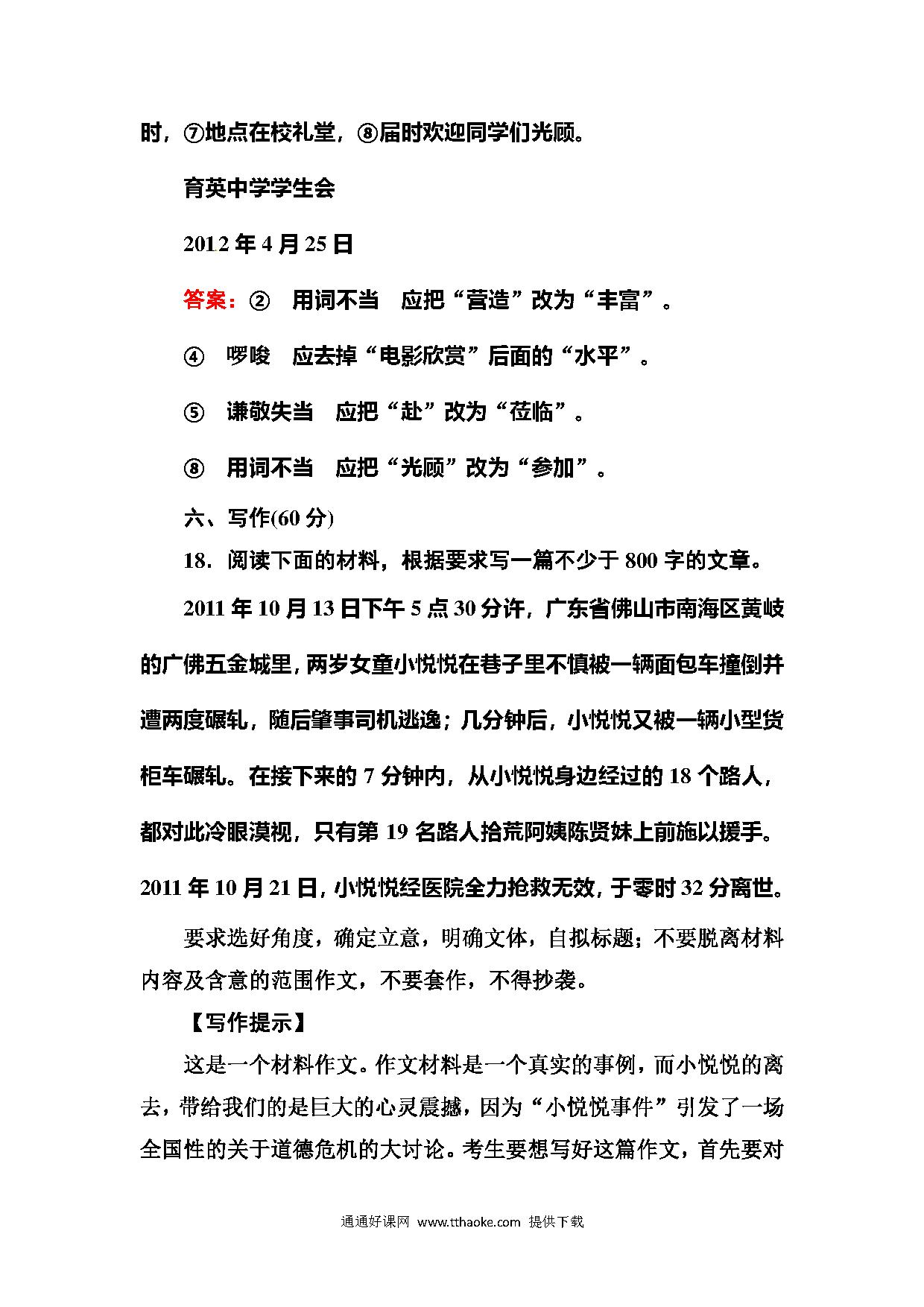 时，⑦地点在校礼堂，⑧届时欢迎同学们光顾。

育英中学学生会

2012 年 4 月 25 日

答案：② 用词不当 应把“营造”改为“丰富”。

④ 啰唆 应去掉“电影欣赏”后面的“水平”。

⑤ 谦敬失当 应把“赴”改为“莅临”。

⑧ 用词不当 应把“光顾”改为“参加”。

六、写作(60 分)

18．阅读下面的材料，根据要求写一篇不少于 800 字的文章。

2011 年 10 月 13 日下午 5 点 30 分许，广东省佛山市南海区黄岐的广佛五金城里，两岁女童小悦悦在巷子里不慎被一辆面包车撞倒并遭两度碾轧，随后肇事司机逃逸；几分钟后，小悦悦又被一辆小型货柜车碾轧。在接下来的 7 分钟内，从小悦悦身边经过的 18 个路人，都对此冷眼漠视，只有第 19 名路人拾荒阿姨陈贤妹上前施以援手。2011 年 10 月 21 日，小悦悦经医院全力抢救无效，于零时 32 分离世。

要求选好角度，确定立意，明确文体，自拟标题；不要脱离材料内容及含意的范围作文，不要套作，不得抄袭。

【写作提示】

这是一个材料作文。作文材料是一个真实的事例，而小悦悦的离去，带给我们的是巨大的心灵震撼，因为“小悦悦事件”引发了一场全国性的关于道德危机的大讨论。考生要想写好这篇作文，首先要对

通通好课网 www.tthaoke.com 提供下载